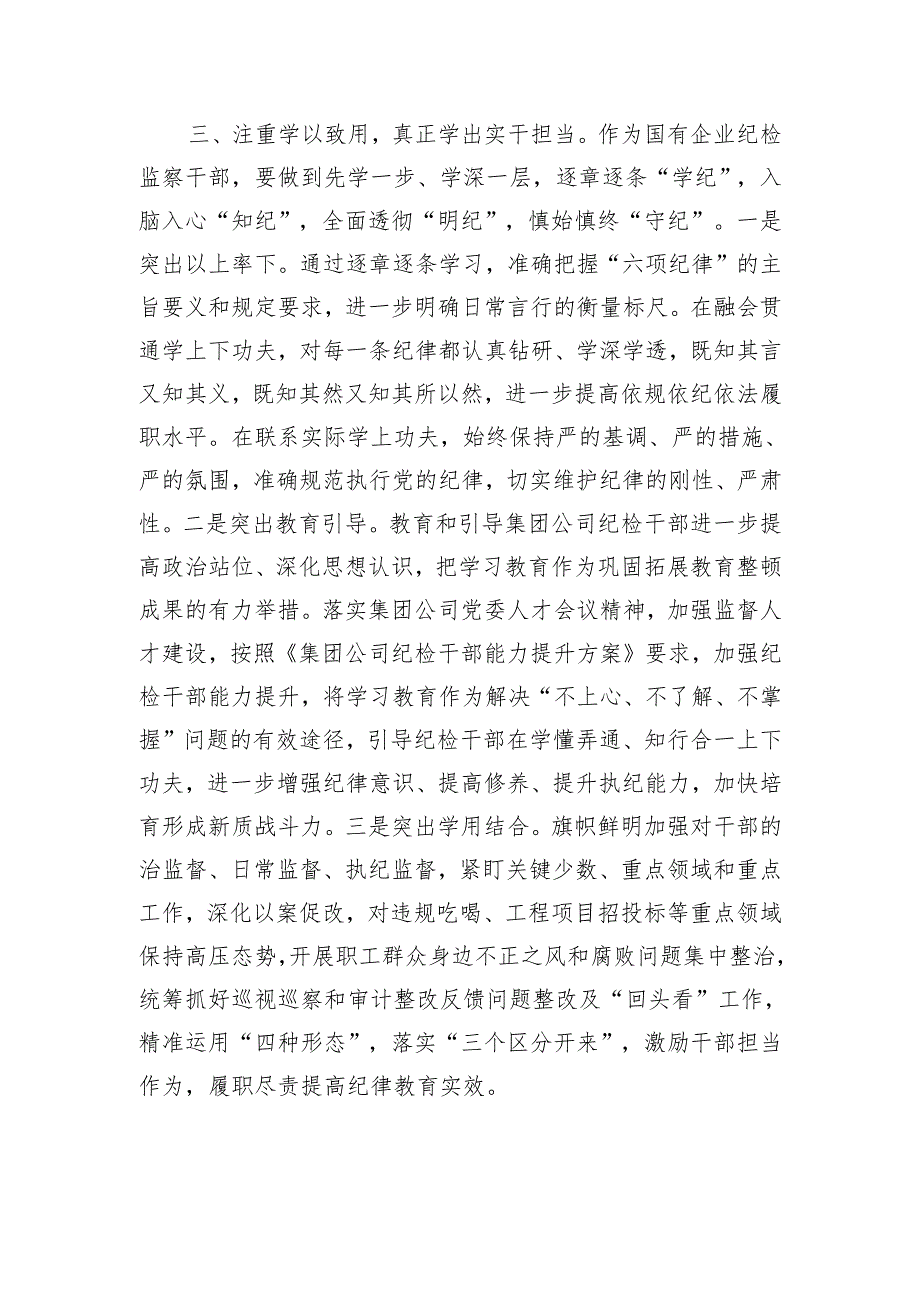 三、注重学以致用，真正学出实干担当。作为国有企业纪检监察干部，要做到先学一步、学深一层，逐章逐条“学纪”，入脑入心“知纪”，全面透彻“明纪”，慎始慎终“守纪”。一是突出以上率下。通过逐章逐条学习，准确把握“六项纪律”的主旨要义和规定要求，进一步明确日常言行的衡量标尺。在融会贯通学上下功夫，对每一条纪律都认真钻研、学深学透，既知其言又知其义，既知其然又知其所以然，进一步提高依规依纪依法履职水平。在联系实际学上功夫，始终保持严的基调、严的措施、严的氛围，准确规范执行党的纪律，切实维护纪律的刚性、严肃性。二是突出教育引导。教育和引导集团公司纪检干部进一步提高政治站位、深化思想认识，把学习教育作为巩固拓展教育整顿成果的有力举措。落实集团公司党委人才会议精神，加强监督人才建设，按照《集团公司纪检干部能力提升方案》要求，加强纪检干部能力提升，将学习教育作为解决“不上心、不了解、不掌握”问题的有效途径，引导纪检干部在学懂弄通、知行合一上下功夫，进一步增强纪律意识、提高修养、提升执纪能力，加快培育形成新质战斗力。三是突出学用结合。旗帜鲜明加强对干部的治监督、日常监督、执纪监督，紧盯关键少数、重点领域和重点工作，深化以案促改，对违规吃喝、工程项目招投标等重点领域保持高压态势，开展职工群众身边不正之风和腐败问题集中整治，统筹抓好巡视巡察和审计整改反馈问题整改及“回头看”工作，精准运用“四种形态”，落实“三个区分开来”，激励干部担当作为，履职尽责提高纪律教育实效。